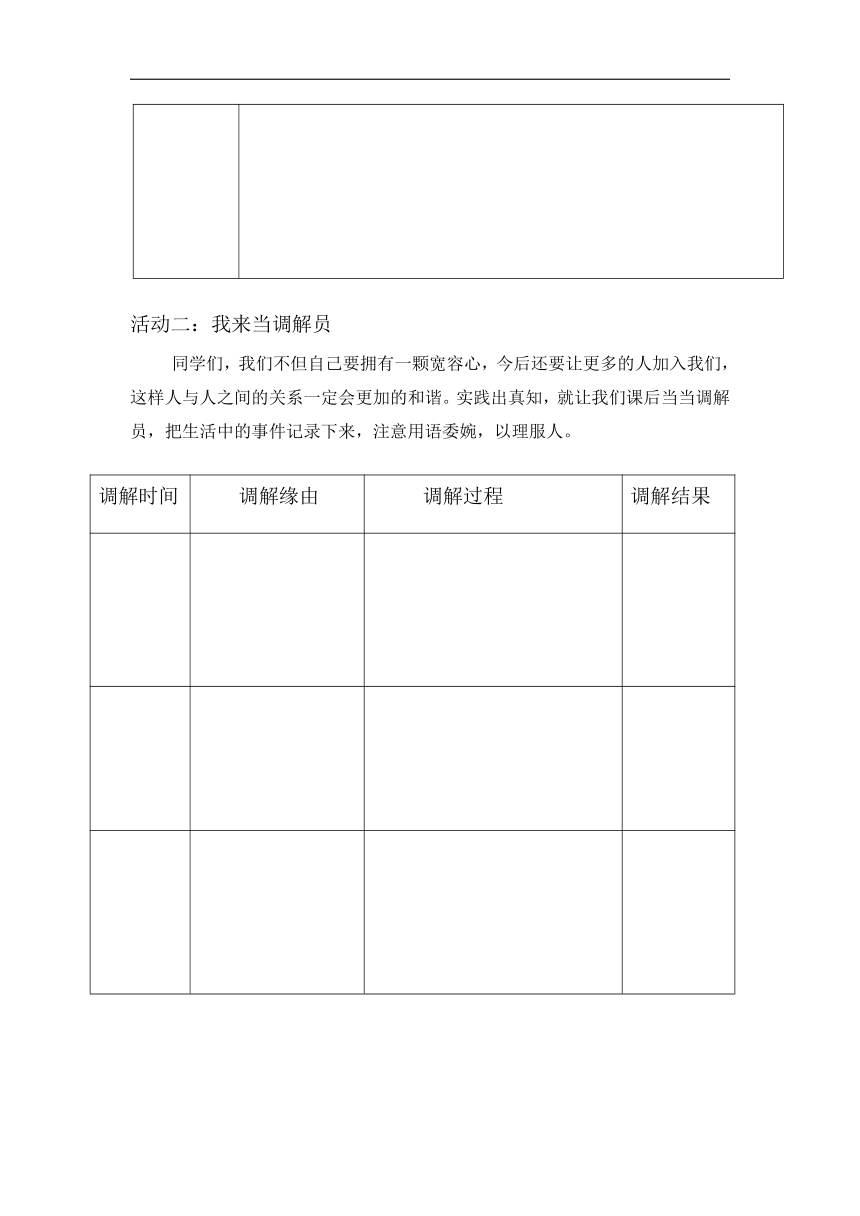 活动二：我来当调解员

同学们，我们不但自己要拥有一颗宽容心，今后还要让更多的人加入我们，这样人与人之间的关系一定会更加的和谐。实践出真知，就让我们课后当当调解员，把生活中的事件记录下来，注意用语委婉，以理服人。

| 调解时间 | 调解缘由 | 调解过程 | 调解结果 |
|---|---|---|---|
| | | | |
| | | | |
| | | | |